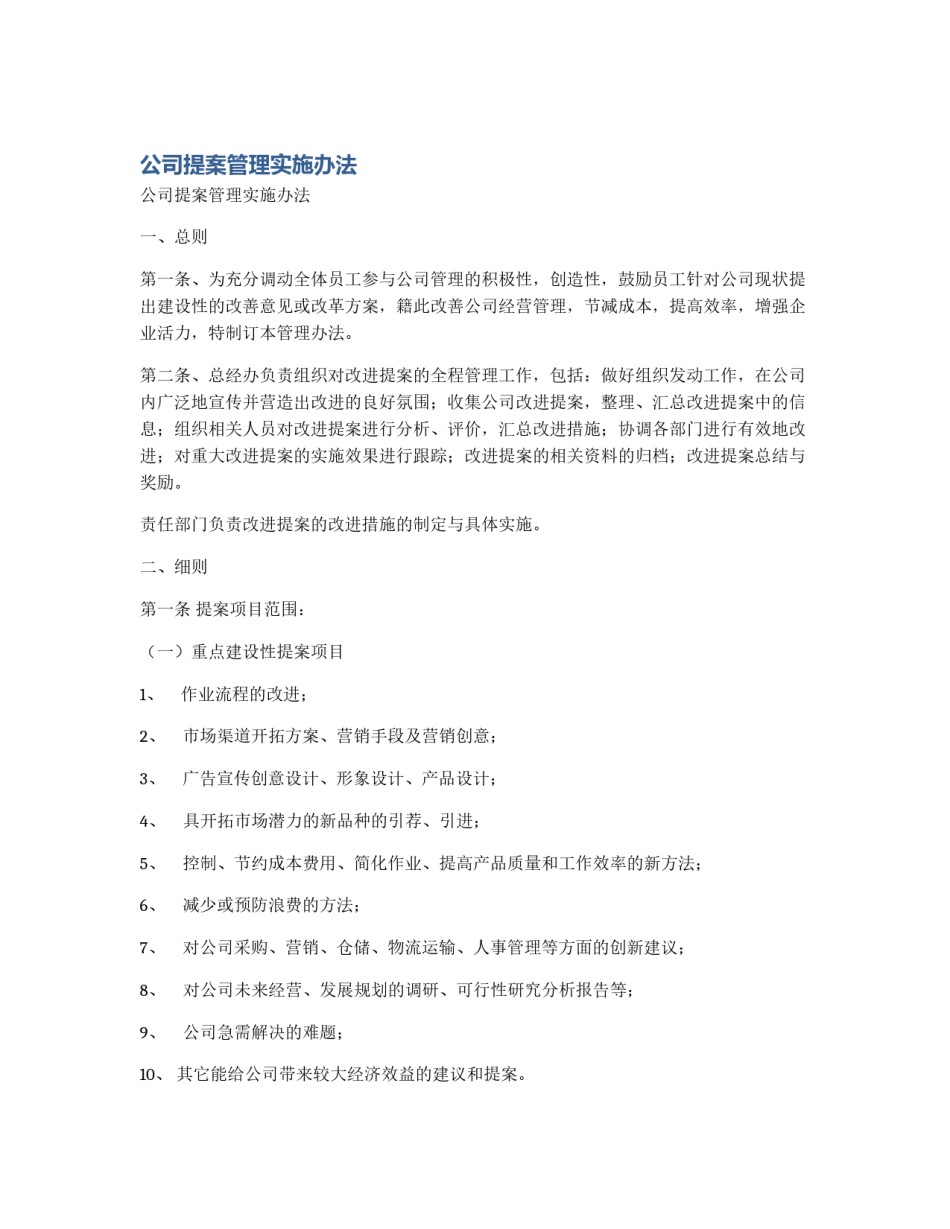 公司提案管理实施办法

公司提案管理实施办法

一、总则

第一条、为充分调动全体员工参与公司管理的积极性，创造性，鼓励员工针对公司现状提出建设性的改善意见或改革方案，籍此改善公司经营管理，节减成本，提高效率，增强企业活力，特制订本管理办法。

第二条、总经办负责组织对改进提案的全程管理工作，包括：做好组织发动工作，在公司内广泛地宣传并营造出改进的良好氛围；收集公司改进提案，整理、汇总改进提案中的信息；组织相关人员对改进提案进行分析、评价，汇总改进措施；协调各部门进行有效地改进；对重大改进提案的实施效果进行跟踪；改进提案的相关资料的归档；改进提案总结与奖励。

责任部门负责改进提案的改进措施的制定与具体实施。

二、细则

第一条 提案项目范围：

（一）重点建设性提案项目

1、 作业流程的改进；

2、 市场渠道开拓方案、营销手段及营销创意；

3、 广告宣传创意设计、形象设计、产品设计；

4、 具开拓市场潜力的新品种的引荐、引进；

5、 控制、节约成本费用、简化作业、提高产品质量和工作效率的新方法；

6、 减少或预防浪费的方法；

7、 对公司采购、营销、仓储、物流运输、人事管理等方面的创新建议；

8、 对公司未来经营、发展规划的调研、可行性研究分析报告等；

9、 公司急需解决的难题；

10、 其它能给公司带来较大经济效益的建议和提案。